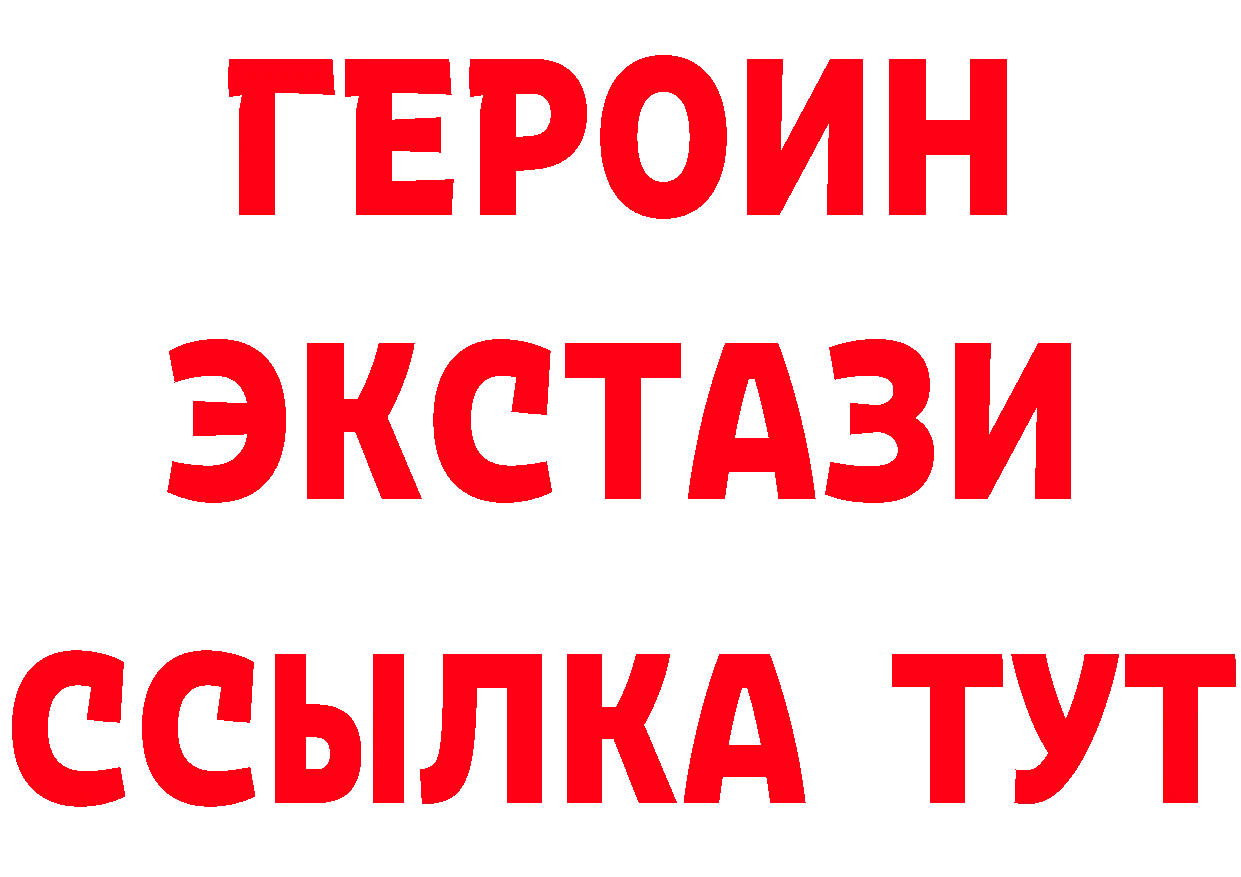 ГЕРОИН
ЭКСТАЗИ
ССЫЛКА ТУТ